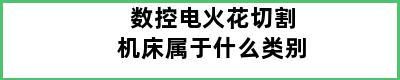 数控电火花切割
机床属于什么类别